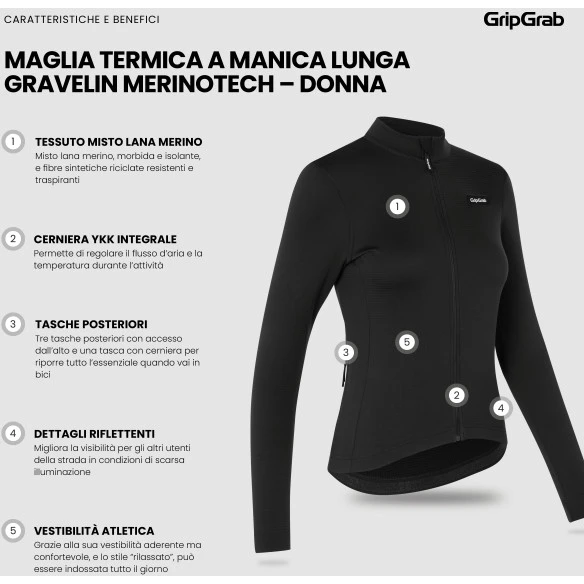 CARATTERISTICHE E BENEFICI

GripGrab

MAGLIA TERMICA A MANICA LUNGA GRAVELIN MERINOTECH – DONNA

1 TESSUTO MISTO LANA MERINO
Misto lana merino, morbida e isolante, e fibre sintetiche riciclate resistenti e traspiranti

2 CERNIERA YKK INTEGRALE
Permette di regolare il flusso d'aria e la temperatura durante l'attività

3 TASCHE POSTERIORI
Tre tasche posteriori con accesso dall'alto e una tasca con cerniera per riporre tutto l'essenziale quando vai in bici

4 DETTAGLI RIFLETTENTI
Migliora la visibilità per gli altri utenti della strada in condizioni di scarsa illuminazione

5 VESTIBILITÀ ATLETICA
Grazie alla sua vestibilità aderente ma confortevole, e lo stile "rilassato", può essere indossata tutto il giorno

GripGrab

1

5

3

2

4